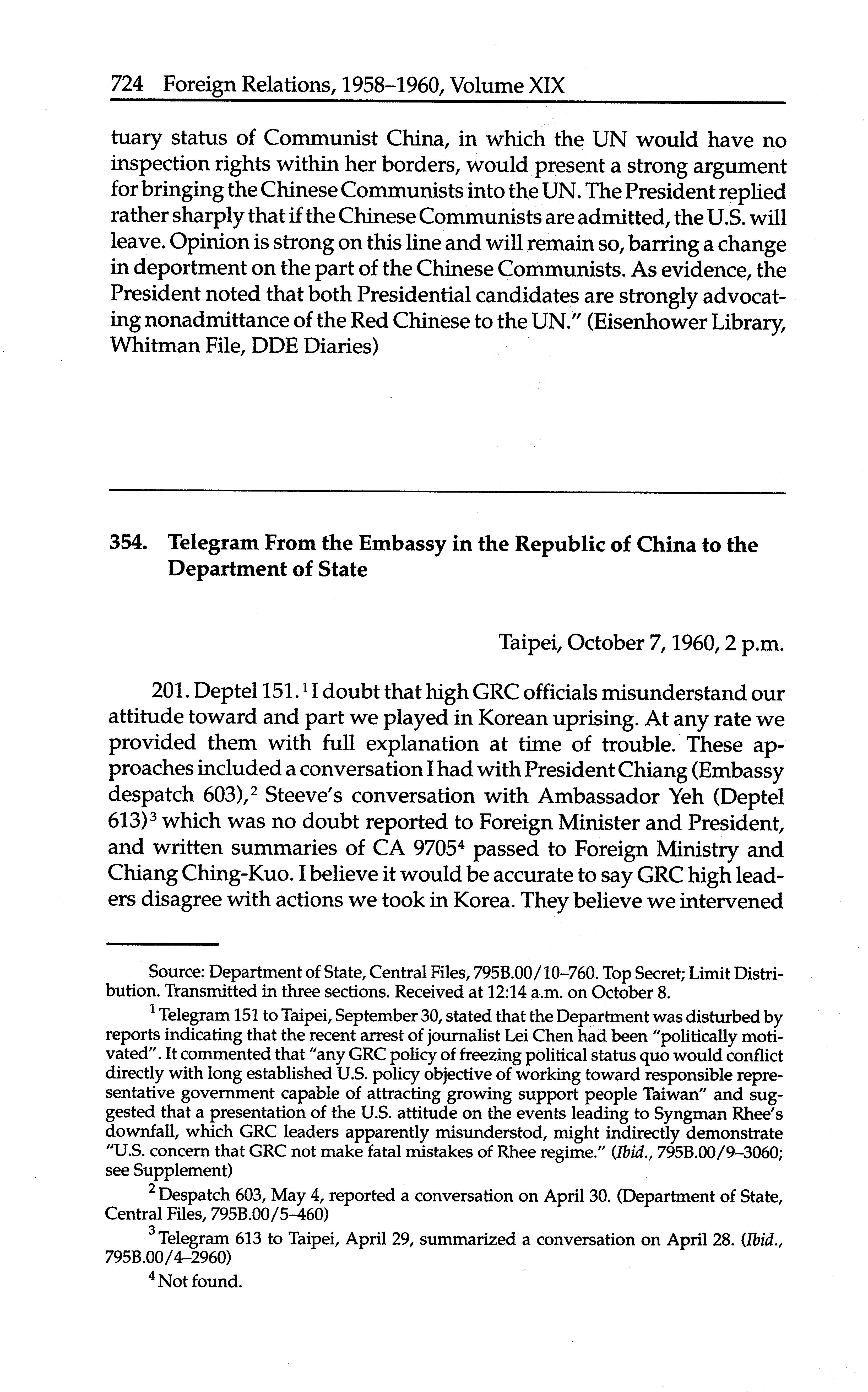 724 Foreign Relations, 1958–1960, Volume XIX

tuary status of Communist China, in which the UN would have no inspection rights within her borders, would present a strong argument for bringing the Chinese Communists into the UN. The President replied rather sharply that if the Chinese Communists are admitted, the U.S. will leave. Opinion is strong on this line and will remain so, barring a change in deportment on the part of the Chinese Communists. As evidence, the President noted that both Presidential candidates are strongly advocating nonadmittance of the Red Chinese to the UN." (Eisenhower Library, Whitman File, DDE Diaries)

354. Telegram From the Embassy in the Republic of China to the Department of State

Taipei, October 7, 1960, 2 p.m.

201. Deptel 151.$^1$ I doubt that high GRC officials misunderstand our attitude toward and part we played in Korean uprising. At any rate we provided them with full explanation at time of trouble. These approaches included a conversation I had with President Chiang (Embassy despatch 603),$^2$ Steeve's conversation with Ambassador Yeh (Deptel 613)$^3$ which was no doubt reported to Foreign Minister and President, and written summaries of CA 9705$^4$ passed to Foreign Ministry and Chiang Ching-Kuo. I believe it would be accurate to say GRC high leaders disagree with actions we took in Korea. They believe we intervened

Source: Department of State, Central Files, 795B.00/10–760. Top Secret; Limit Distribution. Transmitted in three sections. Received at 12:14 a.m. on October 8.

$^1$ Telegram 151 to Taipei, September 30, stated that the Department was disturbed by reports indicating that the recent arrest of journalist Lei Chen had been "politically motivated". It commented that "any GRC policy of freezing political status quo would conflict directly with long established U.S. policy objective of working toward responsible representative government capable of attracting growing support people Taiwan" and suggested that a presentation of the U.S. attitude on the events leading to Syngman Rhee's downfall, which GRC leaders apparently misunderstod, might indirectly demonstrate "U.S. concern that GRC not make fatal mistakes of Rhee regime." (Ibid., 795B.00/9–3060; see Supplement)

$^2$ Despatch 603, May 4, reported a conversation on April 30. (Department of State, Central Files, 795B.00/5–460)

$^3$ Telegram 613 to Taipei, April 29, summarized a conversation on April 28. (Ibid., 795B.00/4–2960)

$^4$ Not found.